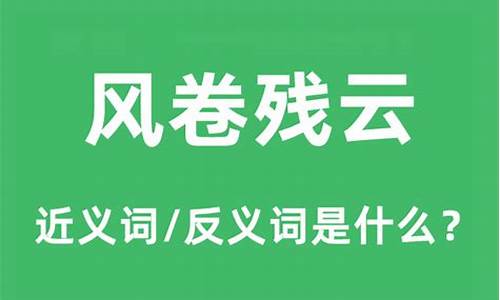 风卷残云

近义词/反义词是什么？